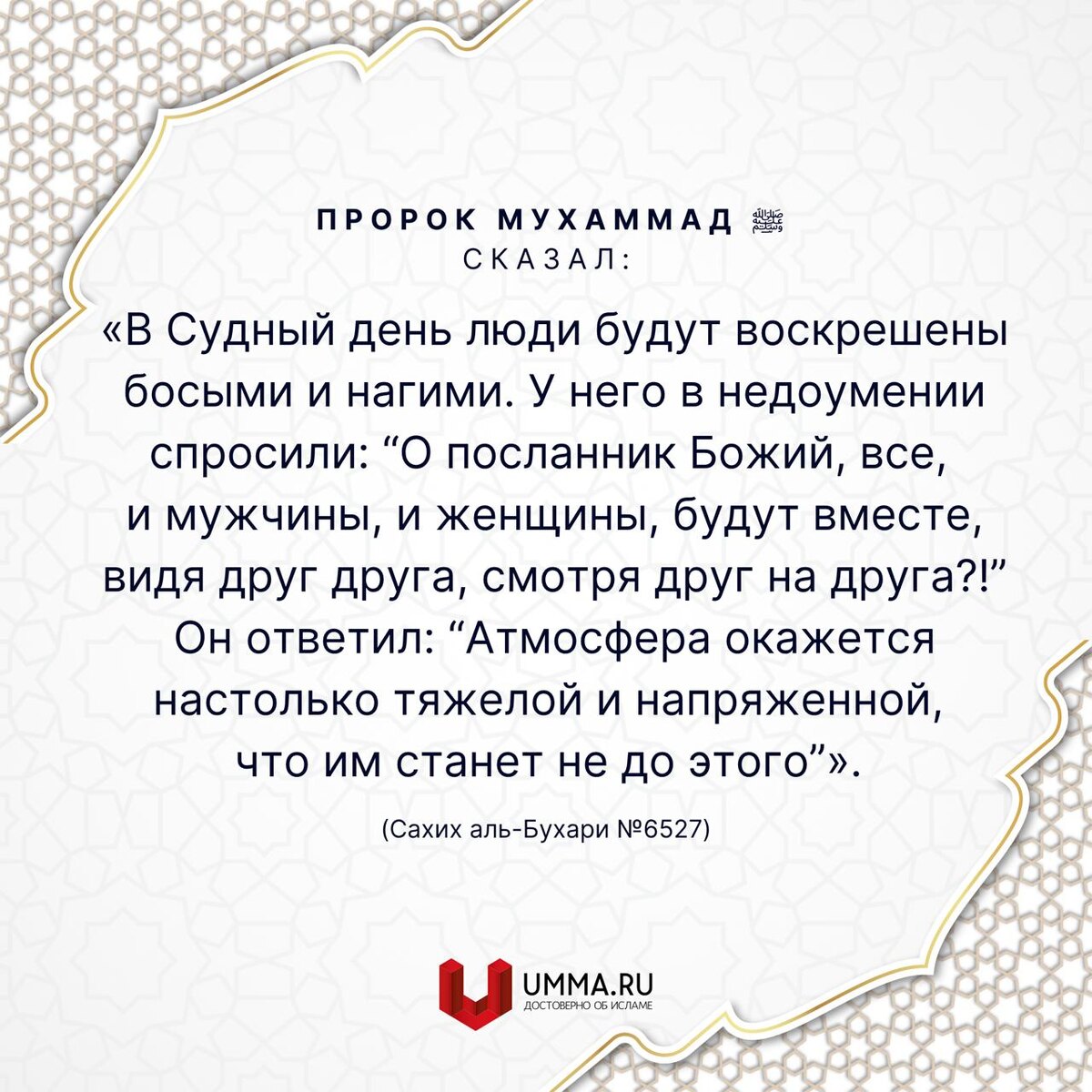 ПРОРОК МУХАММАД ﷺ
СКАЗАЛ:

«В Судный день люди будут воскрешены босыми и нагими. У него в недоумении спросили: "О посланник Божий, все, и мужчины, и женщины, будут вместе, видя друг друга, смотря друг на друга?!" Он ответил: "Атмосфера окажется настолько тяжелой и напряженной, что им станет не до этого"».

(Сахих аль-Бухари №6527)

UMMA.RU
ДОСТОВЕРНО ОБ ИСЛАМЕ